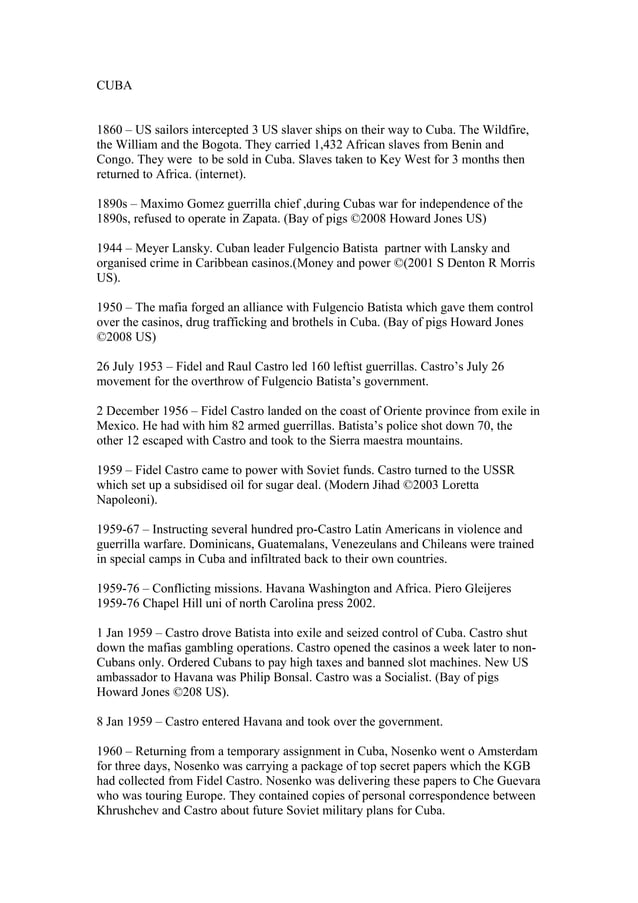 CUBA

1860 – US sailors intercepted 3 US slaver ships on their way to Cuba. The Wildfire, the William and the Bogota. They carried 1,432 African slaves from Benin and Congo. They were to be sold in Cuba. Slaves taken to Key West for 3 months then returned to Africa. (internet).

1890s – Maximo Gomez guerrilla chief ,during Cubas war for independence of the 1890s, refused to operate in Zapata. (Bay of pigs ©2008 Howard Jones US)

1944 – Meyer Lansky. Cuban leader Fulgencio Batista partner with Lansky and organised crime in Caribbean casinos.(Money and power ©(2001 S Denton R Morris US).

1950 – The mafia forged an alliance with Fulgencio Batista which gave them control over the casinos, drug trafficking and brothels in Cuba. (Bay of pigs Howard Jones ©2008 US)

26 July 1953 – Fidel and Raul Castro led 160 leftist guerrillas. Castro's July 26 movement for the overthrow of Fulgencio Batista's government.

2 December 1956 – Fidel Castro landed on the coast of Oriente province from exile in Mexico. He had with him 82 armed guerrillas. Batista's police shot down 70, the other 12 escaped with Castro and took to the Sierra maestra mountains.

1959 – Fidel Castro came to power with Soviet funds. Castro turned to the USSR which set up a subsidised oil for sugar deal. (Modern Jihad ©2003 Loretta Napoleoni).

1959-67 – Instructing several hundred pro-Castro Latin Americans in violence and guerrilla warfare. Dominicans, Guatemalans, Venezeulans and Chileans were trained in special camps in Cuba and infiltrated back to their own countries.

1959-76 – Conflicting missions. Havana Washington and Africa. Piero Gleijeres 1959-76 Chapel Hill uni of north Carolina press 2002.

1 Jan 1959 – Castro drove Batista into exile and seized control of Cuba. Castro shut down the mafias gambling operations. Castro opened the casinos a week later to non-Cubans only. Ordered Cubans to pay high taxes and banned slot machines. New US ambassador to Havana was Philip Bonsal. Castro was a Socialist. (Bay of pigs Howard Jones ©208 US).

8 Jan 1959 – Castro entered Havana and took over the government.

1960 – Returning from a temporary assignment in Cuba, Nosenko went o Amsterdam for three days, Nosenko was carrying a package of top secret papers which the KGB had collected from Fidel Castro. Nosenko was delivering these papers to Che Guevara who was touring Europe. They contained copies of personal correspondence between Khrushchev and Castro about future Soviet military plans for Cuba.